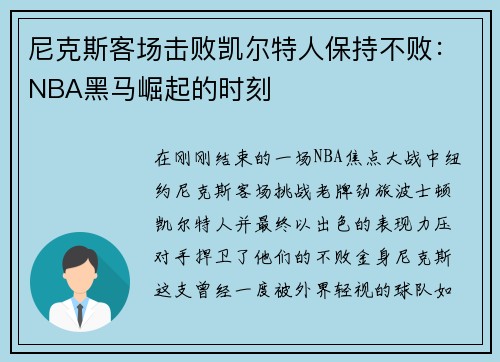 尼克斯客场击败凯尔特人保持不败：NBA黑马崛起的时刻

在刚刚结束的一场NBA焦点大战中纽约尼克斯客场挑战老牌劲旅波士顿凯尔特人并最终以出色的表现力压对手捍卫了他们的不败金身尼克斯这支曾经一度被外界轻视的球队如